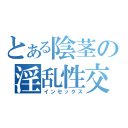 とある陰茎の
淫乱性交
インセックス